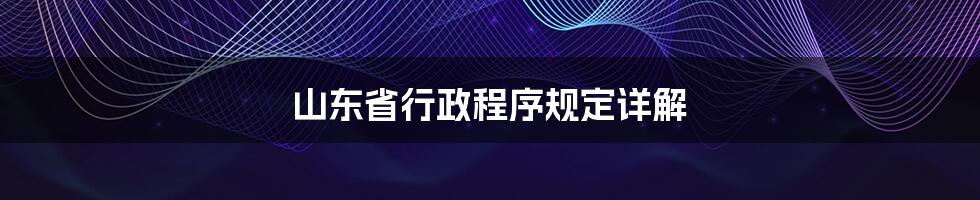 山东省行政程序规定详解